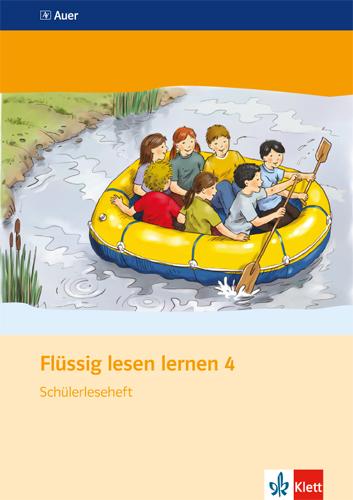 Auer

Flüssig lesen lernen 4

Schülerleseheft

Klett